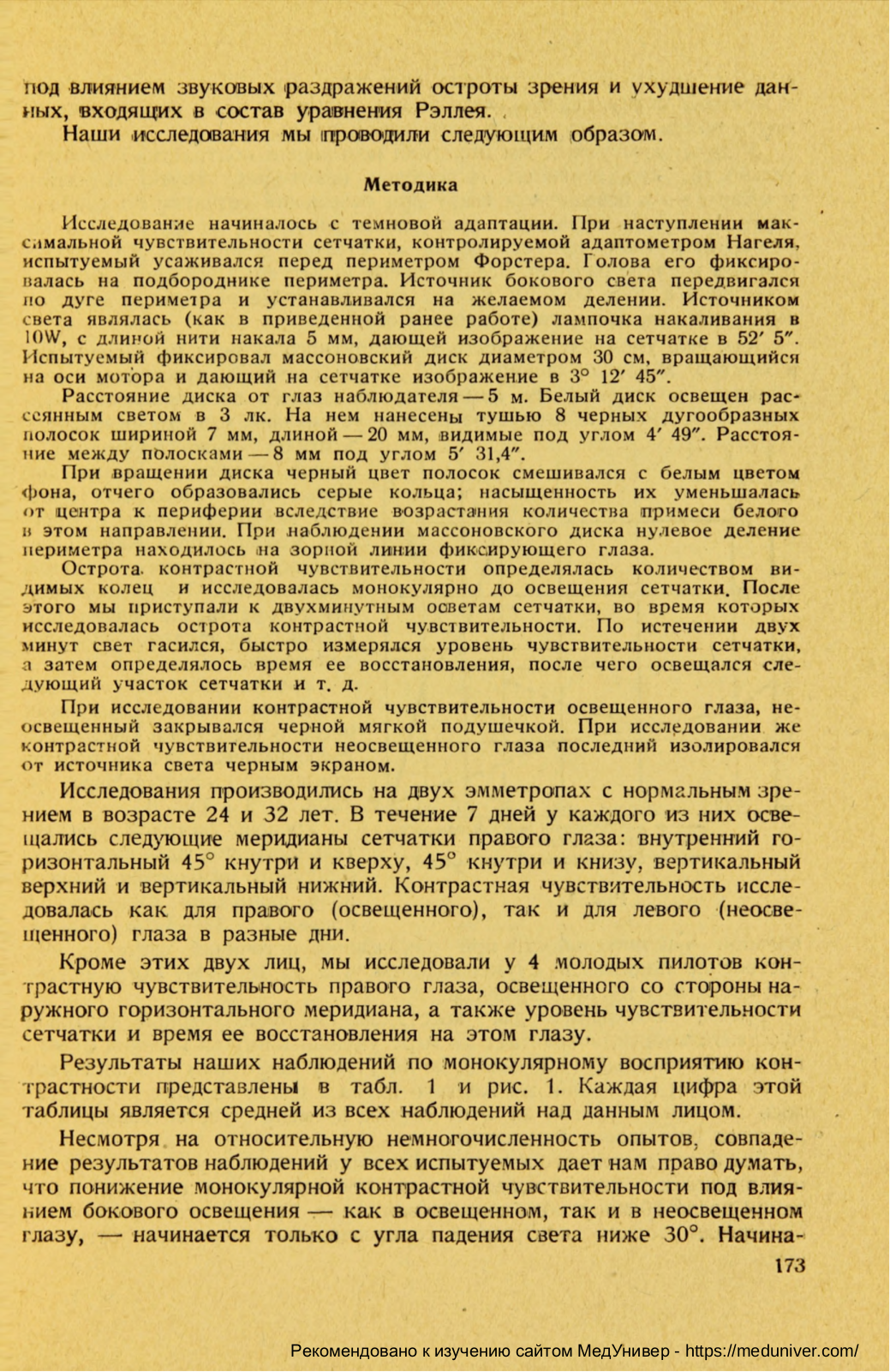 под влиянием звуковых раздражений остроты зрения и ухудшение данных, входящих в состав уравнения Рэллея.

Наши исследования мы проводили следующим образом.

Методика

Исследование начиналось с темновой адаптации. При наступлении максимальной чувствительности сетчатки, контролируемой адаптометром Нагеля, испытуемый усаживался перед периметром Форстера. Голова его фиксировалась на подбороднике периметра. Источник бокового света передвигался по дуге периметра и устанавливался на желаемом делении. Источником света являлась (как в приведенной ранее работе) лампочка накаливания в 10W, с длиной нити накала 5 мм, дающей изображение на сетчатке в 52′ 5″. Испытуемый фиксировал массоновский диск диаметром 30 см, вращающийся на оси мотора и дающий на сетчатке изображение в 3° 12′ 45″.

Расстояние диска от глаз наблюдателя — 5 м. Белый диск освещен рассеянным светом в 3 лк. На нем нанесены тушью 8 черных дугообразных полосок шириной 7 мм, длиной — 20 мм, видимые под углом 4′ 49″. Расстояние между полосками — 8 мм под углом 5′ 31,4″.

При вращении диска черный цвет полосок смешивался с белым цветом фона, отчего образовались серые кольца; насыщенность их уменьшалась от центра к периферии вследствие возрастания количества примеси белого в этом направлении. При наблюдении массоновского диска нулевое деление периметра находилось на зорной линии фиксирующего глаза.

Острота контрастной чувствительности определялась количеством видимых колец и исследовалась монокулярно до освещения сетчатки. После этого мы приступали к двухминутным осветам сетчатки, во время которых исследовалась острота контрастной чувствительности. По истечении двух минут свет гасился, быстро измерялся уровень чувствительности сетчатки, а затем определялось время ее восстановления, после чего освещался следующий участок сетчатки и т. д.

При исследовании контрастной чувствительности освещенного глаза, неосвещенный закрывался черной мягкой подушечкой. При исследовании же контрастной чувствительности неосвещенного глаза последний изолировался от источника света черным экраном.

Исследования производились на двух эмметропах с нормальным зрением в возрасте 24 и 32 лет. В течение 7 дней у каждого из них освещались следующие меридианы сетчатки правого глаза: внутренний горизонтальный 45° кнутри и кверху, 45° кнутри и книзу, вертикальный верхний и вертикальный нижний. Контрастная чувствительность исследовалась как для правого (освещенного), так и для левого (неосвещенного) глаза в разные дни.

Кроме этих двух лиц, мы исследовали у 4 молодых пилотов контрастную чувствительность правого глаза, освещенного со стороны наружного горизонтального меридиана, а также уровень чувствительности сетчатки и время ее восстановления на этом глазу.

Результаты наших наблюдений по монокулярному восприятию контрастности представлены в табл. 1 и рис. 1. Каждая цифра этой таблицы является средней из всех наблюдений над данным лицом.

Несмотря на относительную немногочисленность опытов, совпадение результатов наблюдений у всех испытуемых дает нам право думать, что понижение монокулярной контрастной чувствительности под влиянием бокового освещения — как в освещенном, так и в неосвещенном глазу, — начинается только с угла падения света ниже 30°. Начина-

173

Рекомендовано к изучению сайтом МедУнивер - https://meduniver.com/